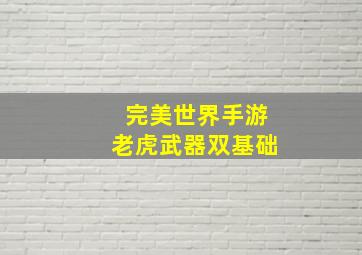 完美世界手游
老虎武器双基础